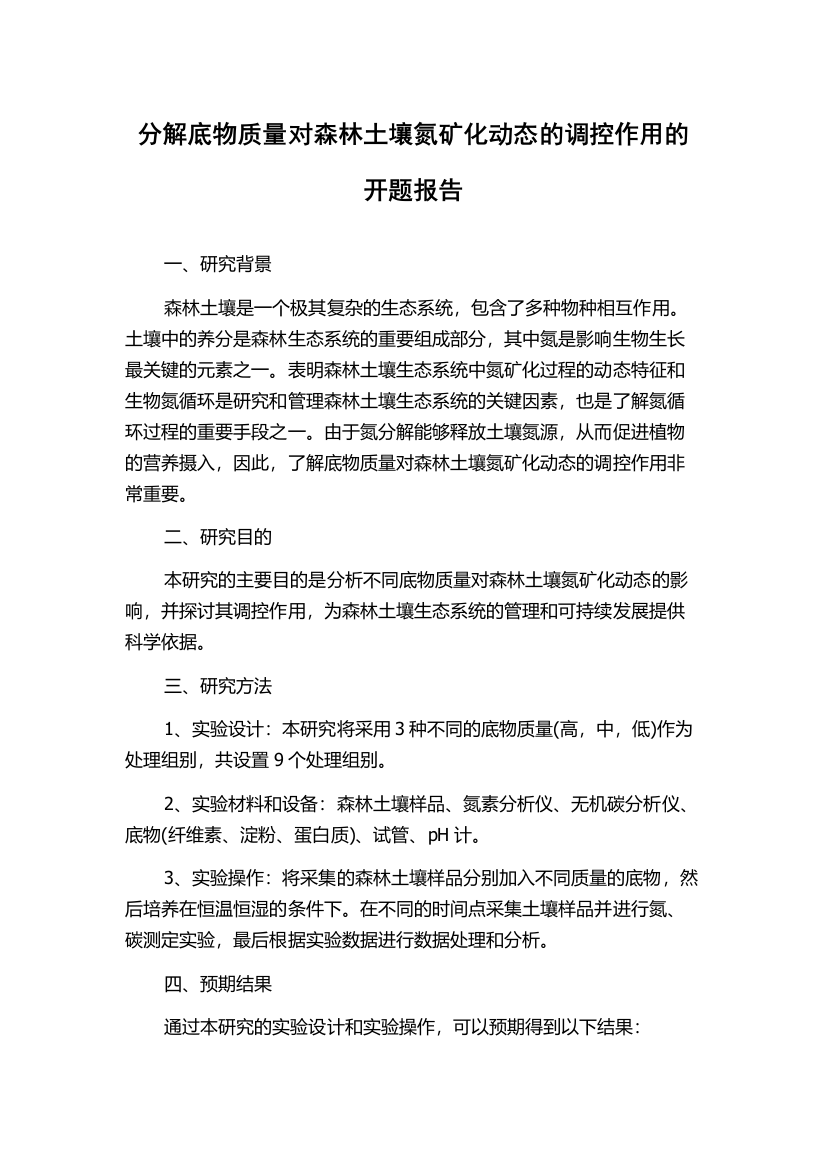 分解底物质量对森林土壤氮矿化动态的调控作用的开题报告

一、研究背景

森林土壤是一个极其复杂的生态系统，包含了多种物种相互作用。土壤中的养分是森林生态系统的重要组成部分，其中氮是影响生物生长最关键的元素之一。表明森林土壤生态系统中氮矿化过程的动态特征和生物氮循环是研究和管理森林土壤生态系统的关键因素，也是了解氮循环过程的重要手段之一。由于氮分解能够释放土壤氮源，从而促进植物的营养摄入，因此，了解底物质量对森林土壤氮矿化动态的调控作用非常重要。

二、研究目的

本研究的主要目的是分析不同底物质量对森林土壤氮矿化动态的影响，并探讨其调控作用，为森林土壤生态系统的管理和可持续发展提供科学依据。

三、研究方法

1、实验设计：本研究将采用 3 种不同的底物质量(高，中，低)作为处理组别，共设置 9 个处理组别。

2、实验材料和设备：森林土壤样品、氮素分析仪、无机碳分析仪、底物(纤维素、淀粉、蛋白质)、试管、pH 计。

3、实验操作：将采集的森林土壤样品分别加入不同质量的底物，然后培养在恒温恒湿的条件下。在不同的时间点采集土壤样品并进行氮、碳测定实验，最后根据实验数据进行数据处理和分析。

四、预期结果

通过本研究的实验设计和实验操作，可以预期得到以下结果：